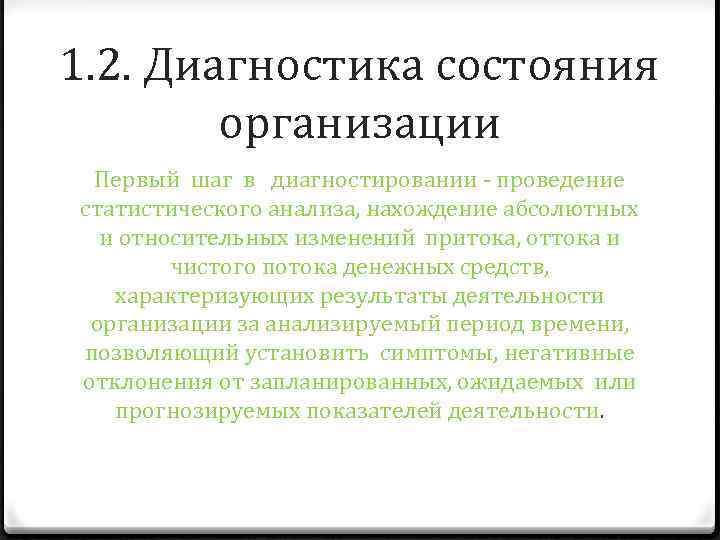 1.2. Диагностика состояния организации

Первый шаг в диагностировании - проведение статистического анализа, нахождение абсолютных и относительных изменений притока, оттока и чистого потока денежных средств, характеризующих результаты деятельности организации за анализируемый период времени, позволяющий установить симптомы, негативные отклонения от запланированных, ожидаемых или прогнозируемых показателей деятельности.